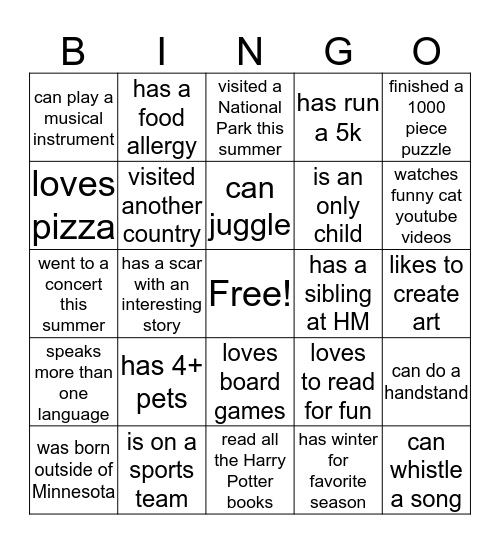 | B | I | N | G | O |
|---|---|---|---|---|
| can play a musical instrument | has a food allergy | visited a National Park this summer | has run a 5k | finished a 1000 piece puzzle |
| loves pizza | visited another country | can juggle | is an only child | watches funny cat youtube videos |
| went to a concert this summer | has a scar with an interesting story | Free! | has a sibling at HM | likes to create art |
| speaks more than one language | has 4+ pets | loves board games | loves to read for fun | can do a handstand |
| was born outside of Minnesota | is on a sports team | read all the Harry Potter books | has winter for favorite season | can whistle a song |